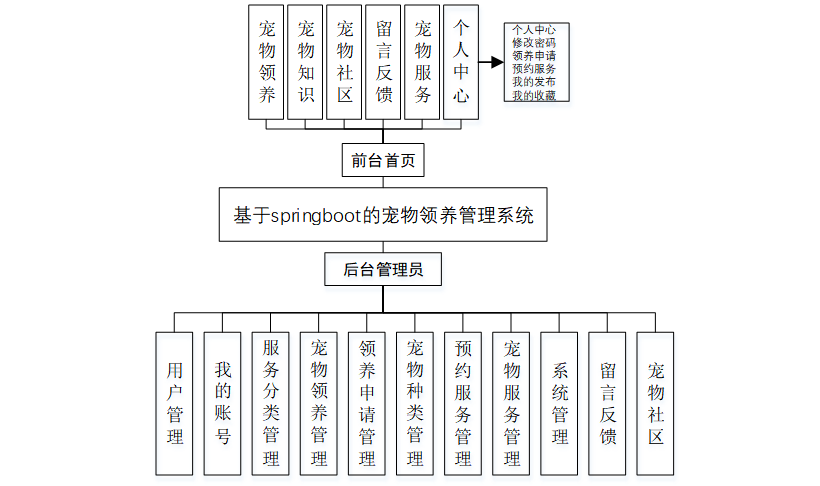 宠物领养

宠物知识

宠物社区

留言反馈

宠物服务

个人中心

个人中心
修改密码
领养申请
预约服务
我的发布
我的收藏

前台首页

基于springboot的宠物领养管理系统

后台管理员

用户管理

我的账号

服务分类管理

宠物领养管理

领养申请管理

宠物种类管理

预约服务管理

宠物服务管理

系统管理

留言反馈

宠物社区